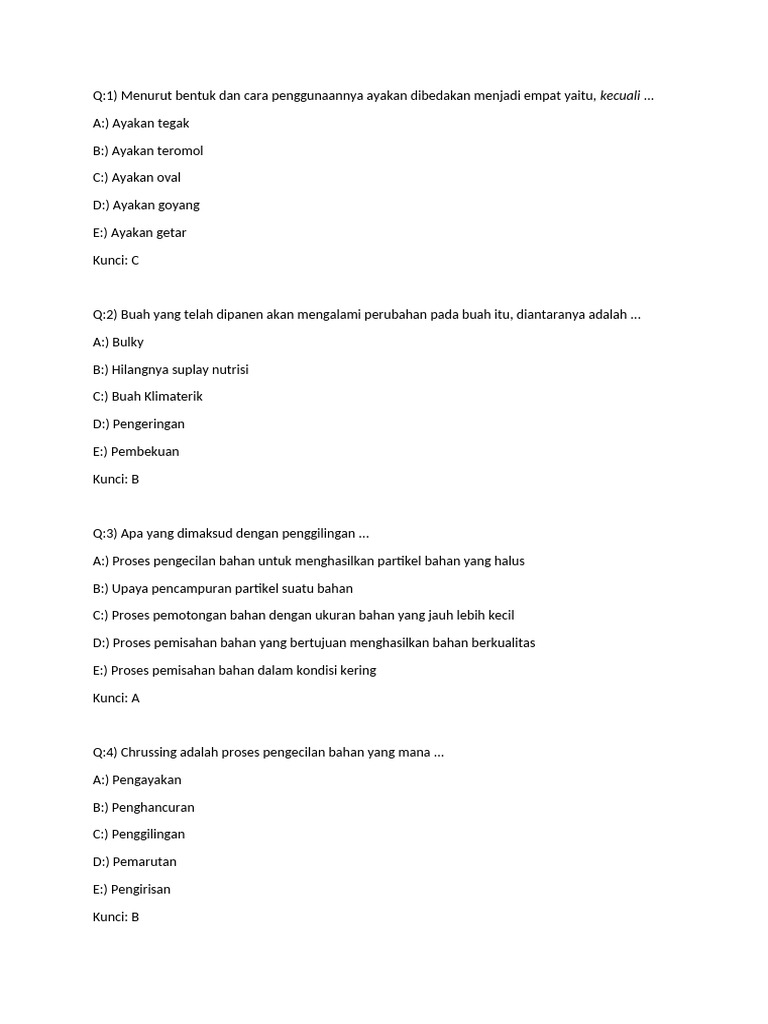 Q:1) Menurut bentuk dan cara penggunaannya ayakan dibedakan menjadi empat yaitu, kecuali ...

A:) Ayakan tegak

B:) Ayakan teromol

C:) Ayakan oval

D:) Ayakan goyang

E:) Ayakan getar

Kunci: C

Q:2) Buah yang telah dipanen akan mengalami perubahan pada buah itu, diantaranya adalah ...

A:) Bulky

B:) Hilangnya suplay nutrisi

C:) Buah Klimaterik

D:) Pengeringan

E:) Pembekuan

Kunci: B

Q:3) Apa yang dimaksud dengan penggilingan ...

A:) Proses pengecilan bahan untuk menghasilkan partikel bahan yang halus

B:) Upaya pencampuran partikel suatu bahan

C:) Proses pemotongan bahan dengan ukuran bahan yang jauh lebih kecil

D:) Proses pemisahan bahan yang bertujuan menghasilkan bahan berkualitas

E:) Proses pemisahan bahan dalam kondisi kering

Kunci: A

Q:4) Chrussing adalah proses pengecilan bahan yang mana ...

A:) Pengayakan

B:) Penghancuran

C:) Penggilingan

D:) Pemarutan

E:) Pengirisan

Kunci: B